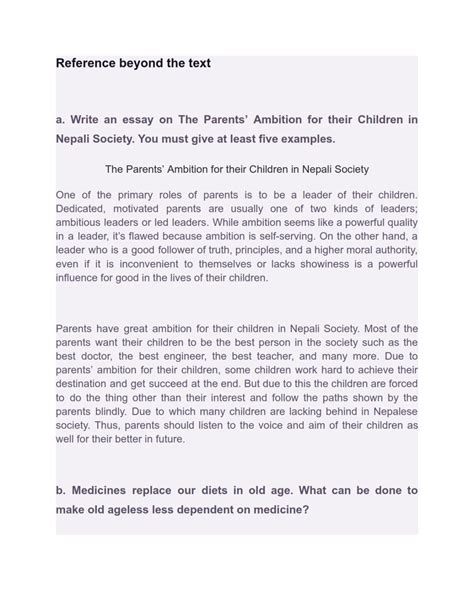 Reference beyond the text

a. Write an essay on The Parents' Ambition for their Children in Nepali Society. You must give at least five examples.

The Parents' Ambition for their Children in Nepali Society

One of the primary roles of parents is to be a leader of their children. Dedicated, motivated parents are usually one of two kinds of leaders; ambitious leaders or led leaders. While ambition seems like a powerful quality in a leader, it's flawed because ambition is self-serving. On the other hand, a leader who is a good follower of truth, principles, and a higher moral authority, even if it is inconvenient to themselves or lacks showiness is a powerful influence for good in the lives of their children.

Parents have great ambition for their children in Nepali Society. Most of the parents want their children to be the best person in the society such as the best doctor, the best engineer, the best teacher, and many more. Due to parents' ambition for their children, some children work hard to achieve their destination and get succeed at the end. But due to this the children are forced to do the thing other than their interest and follow the paths shown by the parents blindly. Due to which many children are lacking behind in Nepalese society. Thus, parents should listen to the voice and aim of their children as well for their better in future.

b. Medicines replace our diets in old age. What can be done to make old ageless less dependent on medicine?